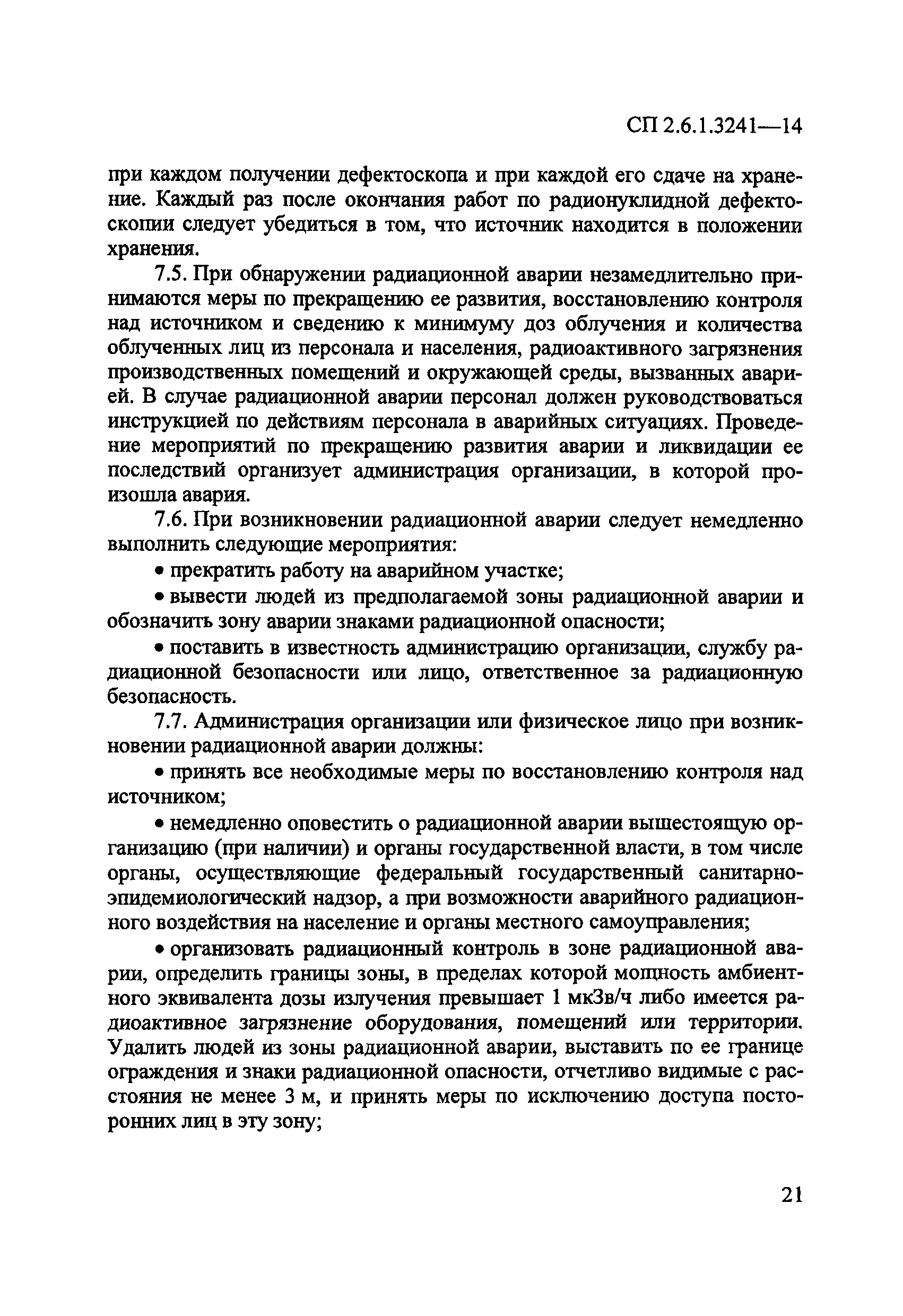 СП 2.6.1.3241—14

при каждом получении дефектоскопа и при каждой его сдаче на хранение. Каждый раз после окончания работ по радионуклидной дефектоскопии следует убедиться в том, что источник находится в положении хранения.

7.5. При обнаружении радиационной аварии незамедлительно принимаются меры по прекращению ее развития, восстановлению контроля над источником и сведению к минимуму доз облучения и количества облученных лиц из персонала и населения, радиоактивного загрязнения производственных помещений и окружающей среды, вызванных аварией. В случае радиационной аварии персонал должен руководствоваться инструкцией по действиям персонала в аварийных ситуациях. Проведение мероприятий по прекращению развития аварии и ликвидации ее последствий организует администрация организации, в которой произошла авария.

7.6. При возникновении радиационной аварии следует немедленно выполнить следующие мероприятия:

• прекратить работу на аварийном участке;

• вывести людей из предполагаемой зоны радиационной аварии и обозначить зону аварии знаками радиационной опасности;

• поставить в известность администрацию организации, службу радиационной безопасности или лицо, ответственное за радиационную безопасность.

7.7. Администрация организации или физическое лицо при возникновении радиационной аварии должны:

• принять все необходимые меры по восстановлению контроля над источником;

• немедленно оповестить о радиационной аварии вышестоящую организацию (при наличии) и органы государственной власти, в том числе органы, осуществляющие федеральный государственный санитарно-эпидемиологический надзор, а при возможности аварийного радиационного воздействия на население и органы местного самоуправления;

• организовать радиационный контроль в зоне радиационной аварии, определить границы зоны, в пределах которой мощность амбиентного эквивалента дозы излучения превышает 1 мкЗв/ч либо имеется радиоактивное загрязнение оборудования, помещений или территории. Удалить людей из зоны радиационной аварии, выставить по ее границе ограждения и знаки радиационной опасности, отчетливо видимые с расстояния не менее 3 м, и принять меры по исключению доступа посторонних лиц в эту зону;

21